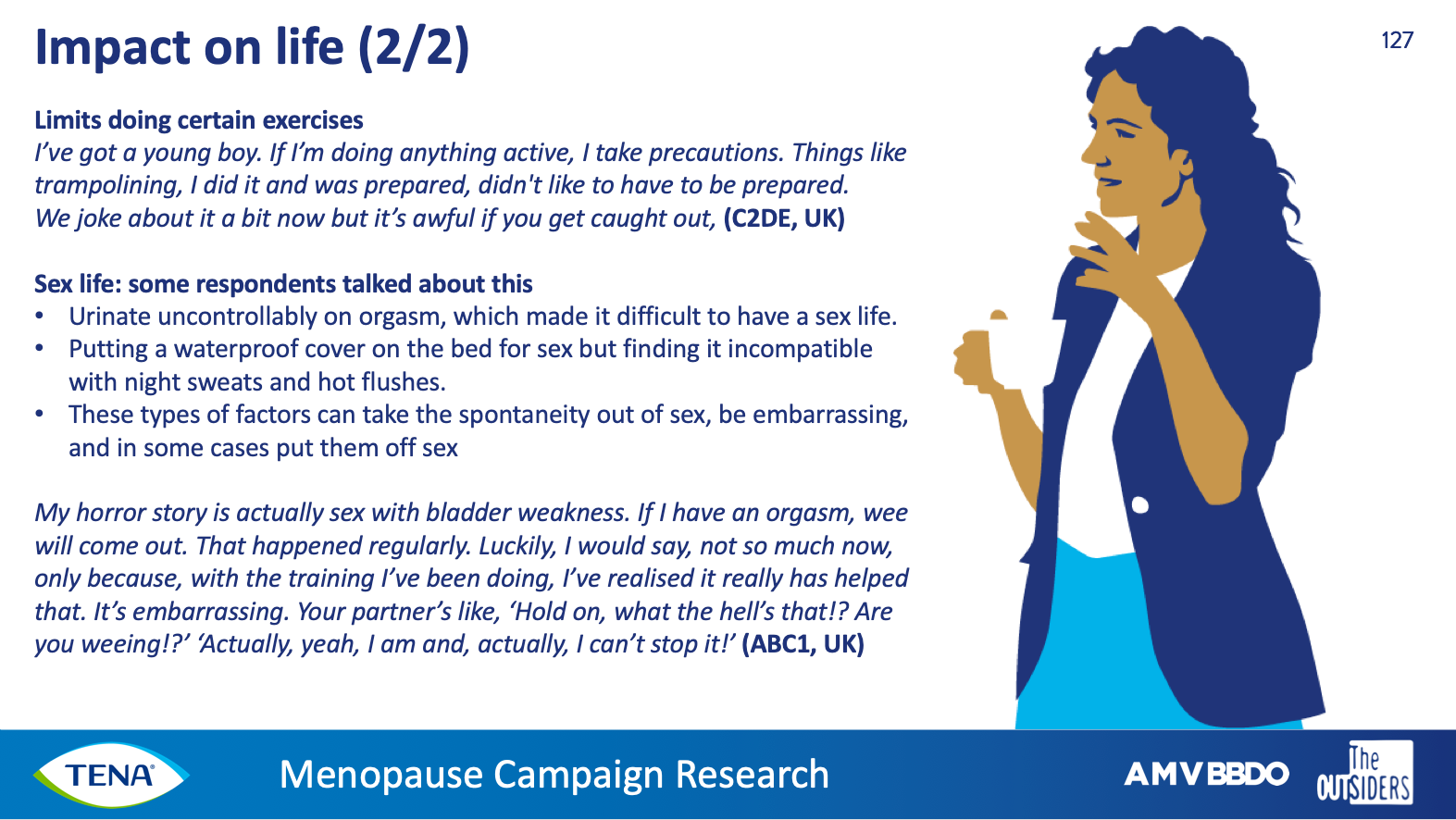 Impact on life (2/2)

127

Limits doing certain exercises
I've got a young boy. If I'm doing anything active, I take precautions. Things like trampolining, I did it and was prepared, didn't like to have to be prepared. We joke about it a bit now but it's awful if you get caught out, (C2DE, UK)

Sex life: some respondents talked about this
• Urinate uncontrollably on orgasm, which made it difficult to have a sex life.
• Putting a waterproof cover on the bed for sex but finding it incompatible with night sweats and hot flushes.
• These types of factors can take the spontaneity out of sex, be embarrassing, and in some cases put them off sex

My horror story is actually sex with bladder weakness. If I have an orgasm, wee will come out. That happened regularly. Luckily, I would say, not so much now, only because, with the training I've been doing, I've realised it really has helped that. It's embarrassing. Your partner's like, 'Hold on, what the hell's that!? Are you weeing!?' 'Actually, yeah, I am and, actually, I can't stop it!' (ABC1, UK)

TENA

Menopause Campaign Research

AMV BBDO

The OUTSIDERS